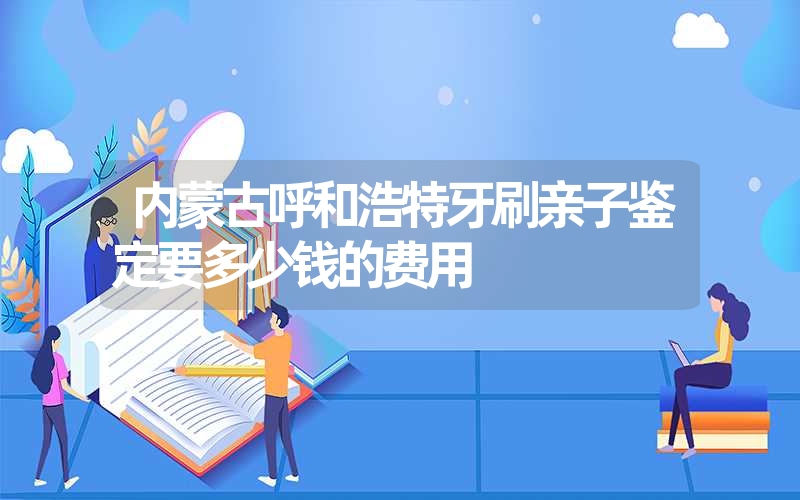 内蒙古呼和浩特牙刷亲子鉴定要多少钱的费用